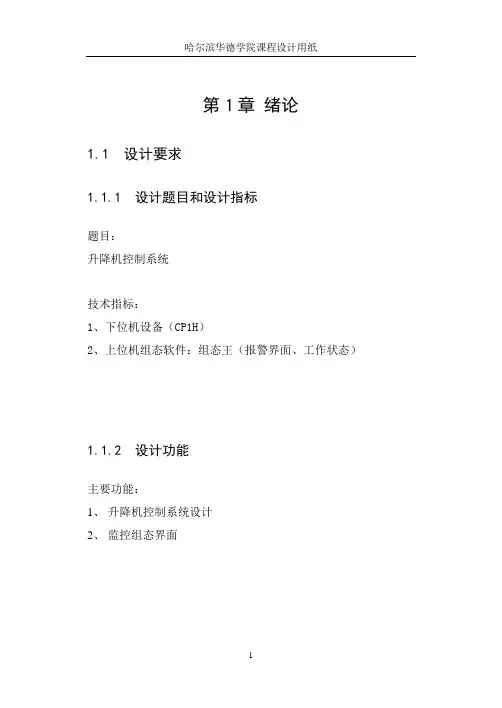 哈尔滨华德学院课程设计用纸

第 1 章 绪论

1.1 设计要求

1.1.1 设计题目和设计指标

题目：
升降机控制系统

技术指标：
1、下位机设备（CP1H）
2、上位机组态软件：组态王（报警界面、工作状态）

1.1.2 设计功能

主要功能：
1、 升降机控制系统设计
2、 监控组态界面

1